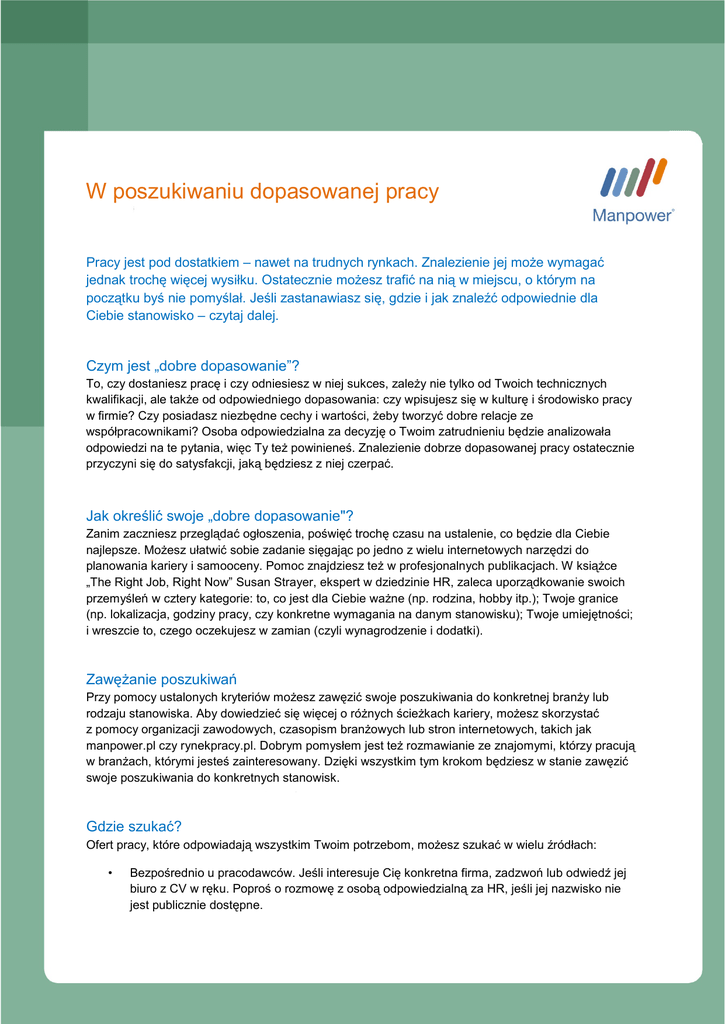 W poszukiwaniu dopasowanej pracy

Manpower®

Pracy jest pod dostatkiem – nawet na trudnych rynkach. Znalezienie jej może wymagać jednak trochę więcej wysiłku. Ostatecznie możesz trafić na nią w miejscu, o którym na początku byś nie pomyślał. Jeśli zastanawiasz się, gdzie i jak znaleźć odpowiednie dla Ciebie stanowisko – czytaj dalej.

Czym jest „dobre dopasowanie"?
To, czy dostaniesz pracę i czy odniesiesz w niej sukces, zależy nie tylko od Twoich technicznych kwalifikacji, ale także od odpowiedniego dopasowania: czy wpisujesz się w kulturę i środowisko pracy w firmie? Czy posiadasz niezbędne cechy i wartości, żeby tworzyć dobre relacje ze współpracownikami? Osoba odpowiedzialna za decyzję o Twoim zatrudnieniu będzie analizowała odpowiedzi na te pytania, więc Ty też powinieneś. Znalezienie dobrze dopasowanej pracy ostatecznie przyczyni się do satysfakcji, jaką będziesz z niej czerpać.

Jak określić swoje „dobre dopasowanie"?
Zanim zaczniesz przeglądać ogłoszenia, poświęć trochę czasu na ustalenie, co będzie dla Ciebie najlepsze. Możesz ułatwić sobie zadanie sięgając po jedno z wielu internetowych narzędzi do planowania kariery i samooceny. Pomoc znajdziesz też w profesjonalnych publikacjach. W książce „The Right Job, Right Now" Susan Strayer, ekspert w dziedzinie HR, zaleca uporządkowanie swoich przemyśleń w cztery kategorie: to, co jest dla Ciebie ważne (np. rodzina, hobby itp.); Twoje granice (np. lokalizacja, godziny pracy, czy konkretne wymagania na danym stanowisku); Twoje umiejętności; i wreszcie to, czego oczekujesz w zamian (czyli wynagrodzenie i dodatki).

Zawężanie poszukiwań
Przy pomocy ustalonych kryteriów możesz zawęzić swoje poszukiwania do konkretnej branży lub rodzaju stanowiska. Aby dowiedzieć się więcej o różnych ścieżkach kariery, możesz skorzystać z pomocy organizacji zawodowych, czasopism branżowych lub stron internetowych, takich jak manpower.pl czy rynekpracy.pl. Dobrym pomysłem jest też rozmawianie ze znajomymi, którzy pracują w branżach, którymi jesteś zainteresowany. Dzięki wszystkim tym krokom będziesz w stanie zawęzić swoje poszukiwania do konkretnych stanowisk.

Gdzie szukać?
Ofert pracy, które odpowiadają wszystkim Twoim potrzebom, możesz szukać w wielu źródłach:

• Bezpośrednio u pracodawców. Jeśli interesuje Cię konkretna firma, zadzwoń lub odwiedź jej biuro z CV w ręku. Poproś o rozmowę z osobą odpowiedzialną za HR, jeśli jej nazwisko nie jest publicznie dostępne.